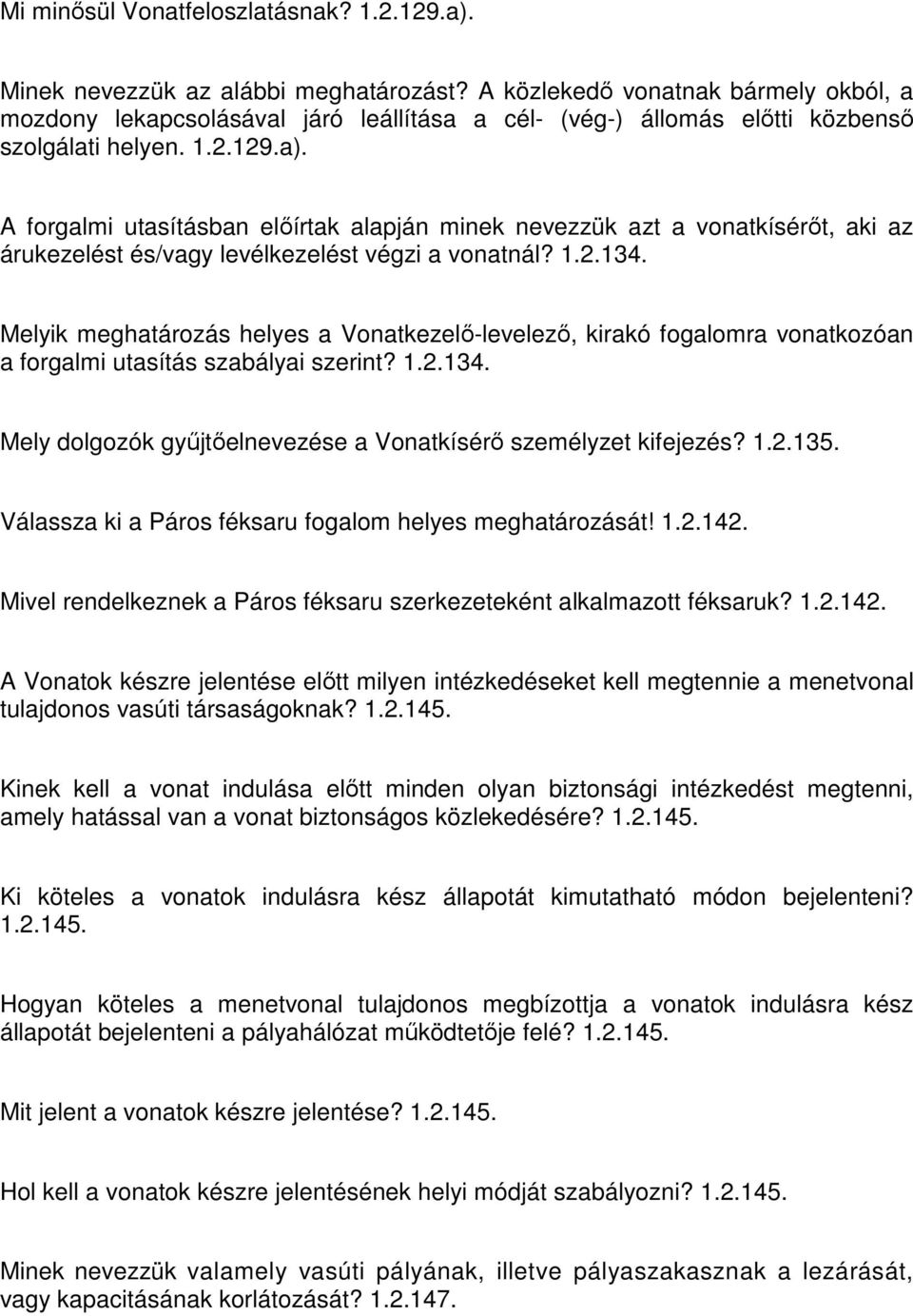 Mi minősül Vonatfeloszlatásnak? 1.2.129.a).

Minek nevezzük az alábbi meghatározást? A közlekedő vonatnak bármely okból, a mozdony lekapcsolásával járó leállítása a cél- (vég-) állomás előtti közbenső szolgálati helyen. 1.2.129.a).

A forgalmi utasításban előírtak alapján minek nevezzük azt a vonatkísérőt, aki az árukezelést és/vagy levélkezelést végzi a vonatnál? 1.2.134.

Melyik meghatározás helyes a Vonatkezelő-levelező, kirakó fogalomra vonatkozóan a forgalmi utasítás szabályai szerint? 1.2.134.

Mely dolgozók gyűjtőelnevezése a Vonatkísérő személyzet kifejezés? 1.2.135.

Válassza ki a Páros féksaru fogalom helyes meghatározását! 1.2.142.

Mivel rendelkeznek a Páros féksaru szerkezeteként alkalmazott féksaruk? 1.2.142.

A Vonatok készre jelentése előtt milyen intézkedéseket kell megtennie a menetvonal tulajdonos vasúti társaságoknak? 1.2.145.

Kinek kell a vonat indulása előtt minden olyan biztonsági intézkedést megtenni, amely hatással van a vonat biztonságos közlekedésére? 1.2.145.

Ki köteles a vonatok indulásra kész állapotát kimutatható módon bejelenteni? 1.2.145.

Hogyan köteles a menetvonal tulajdonos megbízottja a vonatok indulásra kész állapotát bejelenteni a pályahálózat működtetője felé? 1.2.145.

Mit jelent a vonatok készre jelentése? 1.2.145.

Hol kell a vonatok készre jelentésének helyi módját szabályozni? 1.2.145.

Minek nevezzük valamely vasúti pályának, illetve pályaszakasznak a lezárását, vagy kapacitásának korlátozását? 1.2.147.